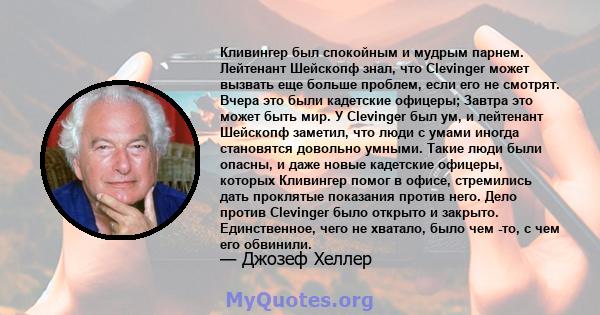 Кливингер был спокойным и мудрым парнем. Лейтенант Шейскопф знал, что Clevinger может вызвать еще больше проблем, если его не смотрят. Вчера это были кадетские офицеры; Завтра это может быть мир. У Clevinger был ум, и лейтенант Шейскопф заметил, что люди с умами иногда становятся довольно умными. Такие люди были опасны, и даже новые кадетские офицеры, которых Кливингер помог в офисе, стремились дать проклятые показания против него. Дело против Clevinger было открыто и закрыто. Единственное, чего не хватало, было чем -то, с чем его обвинили.

— Джозеф Хеллер

MyQuotes.org